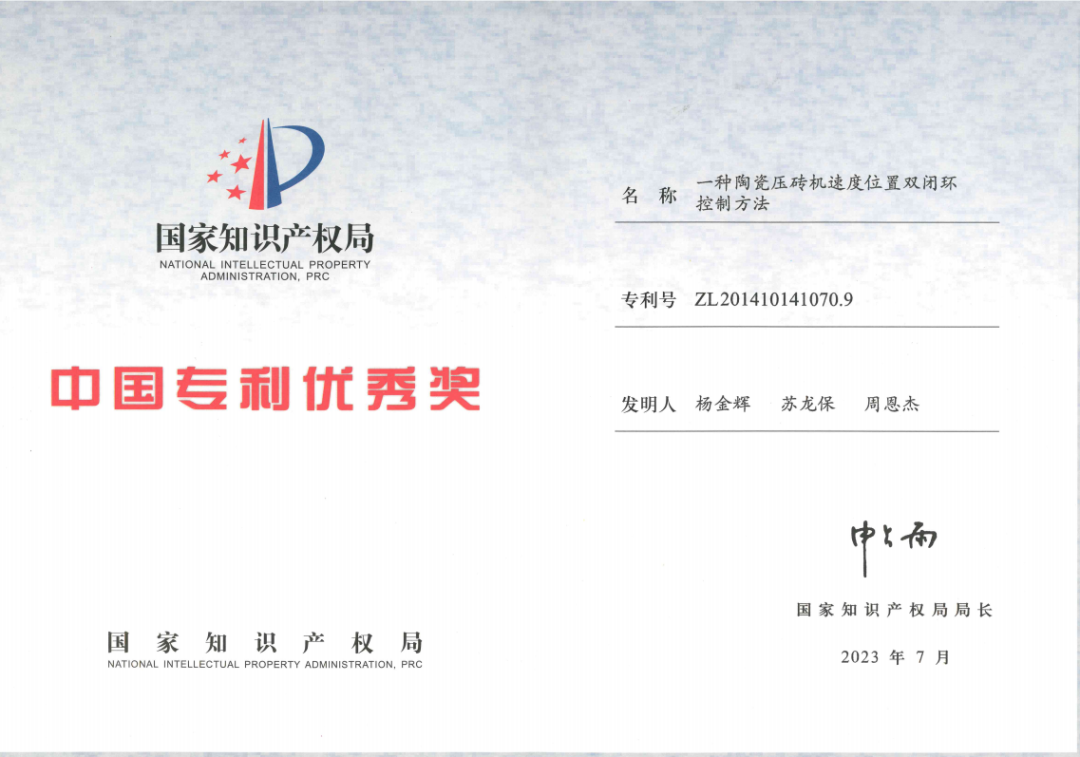 国家知识产权局
NATIONAL INTELLECTUAL PROPERTY
ADMINISTRATION, PRC

中国专利优秀奖

国家知识产权局
NATIONAL INTELLECTUAL PROPERTY ADMINISTRATION, PRC

名称 一种陶瓷压砖机速度位置双闭环控制方法

专利号 ZL201410141070.9

发明人 杨金辉 苏龙保 周恩杰

申长雨

国家知识产权局局长

2023年7月